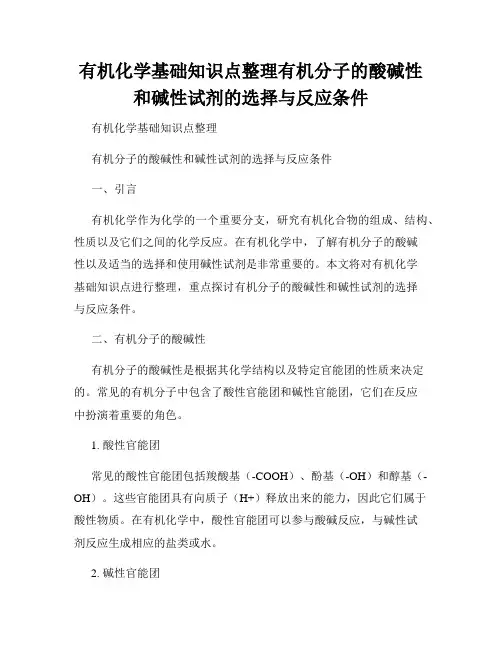 有机化学基础知识点整理有机分子的酸碱性和碱性试剂的选择与反应条件

有机化学基础知识点整理

有机分子的酸碱性和碱性试剂的选择与反应条件

一、引言

有机化学作为化学的一个重要分支，研究有机化合物的组成、结构、性质以及它们之间的化学反应。在有机化学中，了解有机分子的酸碱性以及适当的选择和使用碱性试剂是非常重要的。本文将对有机化学基础知识点进行整理，重点探讨有机分子的酸碱性和碱性试剂的选择与反应条件。

二、有机分子的酸碱性

有机分子的酸碱性是根据其化学结构以及特定官能团的性质来决定的。常见的有机分子中包含了酸性官能团和碱性官能团，它们在反应中扮演着重要的角色。

1. 酸性官能团

常见的酸性官能团包括羧酸基（-COOH）、酚基（-OH）和醇基（-OH）。这些官能团具有向质子（H+）释放出来的能力，因此它们属于酸性物质。在有机化学中，酸性官能团可以参与酸碱反应，与碱性试剂反应生成相应的盐类或水。

2. 碱性官能团